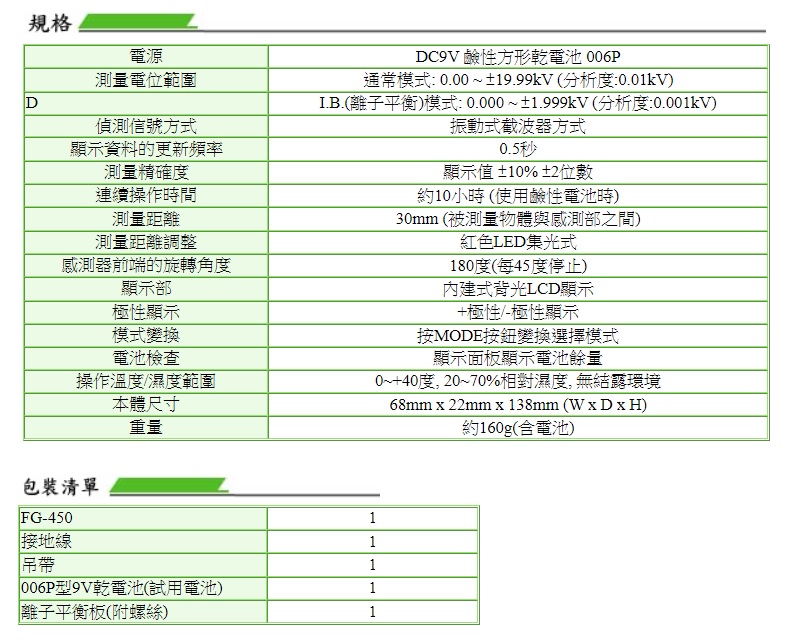 規格

| 電源 | DC9V 鹼性方形乾電池 006P |
|---|---|
| 測量電位範圍 | 通常模式: 0.00 ~ ±19.99kV (分析度:0.01kV) |
| D | I.B.(離子平衡)模式: 0.000 ~ ±1.999kV (分析度:0.001kV) |
| 偵測信號方式 | 振動式載波器方式 |
| 顯示資料的更新頻率 | 0.5秒 |
| 測量精確度 | 顯示值 ±10% ±2位數 |
| 連續操作時間 | 約10小時 (使用鹼性電池時) |
| 測量距離 | 30mm (被測量物體與感測部之間) |
| 測量距離調整 | 紅色LED集光式 |
| 感測器前端的旋轉角度 | 180度(每45度停止) |
| 顯示部 | 內建式背光LCD顯示 |
| 極性顯示 | +極性/-極性顯示 |
| 模式變換 | 按MODE按鈕變換選擇模式 |
| 電池檢查 | 顯示面板顯示電池餘量 |
| 操作溫度/濕度範圍 | 0~+40度, 20~70%相對濕度, 無結露環境 |
| 本體尺寸 | 68mm x 22mm x 138mm (W x D x H) |
| 重量 | 約160g(含電池) |

包裝清單

| FG-450 | 1 |
|---|---|
| 接地線 | 1 |
| 吊帶 | 1 |
| 006P型9V乾電池(試用電池) | 1 |
| 離子平衡板(附螺絲) | 1 |